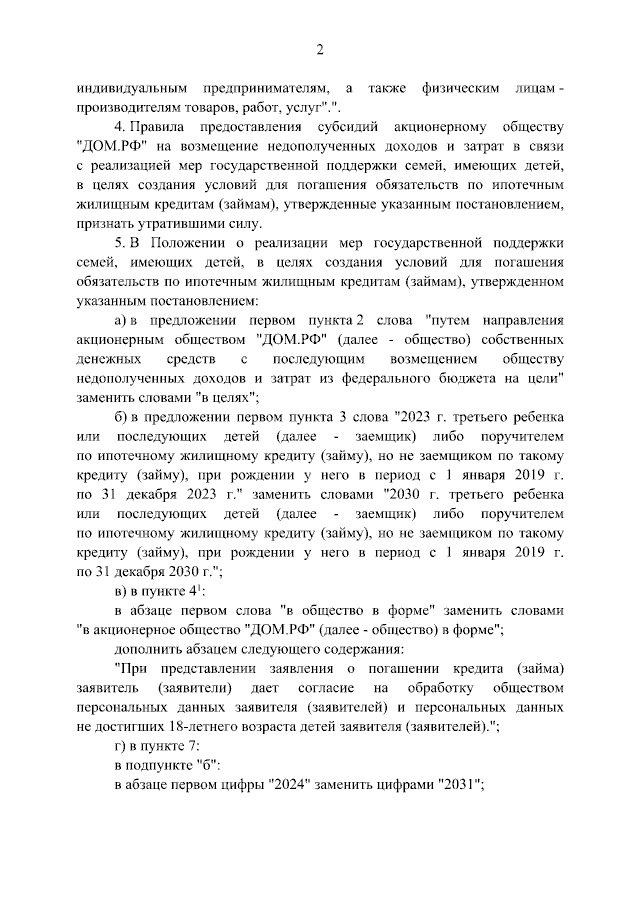 2

индивидуальным предпринимателям, а также физическим лицам - производителям товаров, работ, услуг".".

4. Правила предоставления субсидий акционерному обществу "ДОМ.РФ" на возмещение недополученных доходов и затрат в связи с реализацией мер государственной поддержки семей, имеющих детей, в целях создания условий для погашения обязательств по ипотечным жилищным кредитам (займам), утвержденные указанным постановлением, признать утратившими силу.

5. В Положении о реализации мер государственной поддержки семей, имеющих детей, в целях создания условий для погашения обязательств по ипотечным жилищным кредитам (займам), утвержденном указанным постановлением:

а) в предложении первом пункта 2 слова "путем направления акционерным обществом "ДОМ.РФ" (далее - общество) собственных денежных средств с последующим возмещением обществу недополученных доходов и затрат из федерального бюджета на цели" заменить словами "в целях";

б) в предложении первом пункта 3 слова "2023 г. третьего ребенка или последующих детей (далее - заемщик) либо поручителем по ипотечному жилищному кредиту (займу), но не заемщиком по такому кредиту (займу), при рождении у него в период с 1 января 2019 г. по 31 декабря 2023 г." заменить словами "2030 г. третьего ребенка или последующих детей (далее - заемщик) либо поручителем по ипотечному жилищному кредиту (займу), но не заемщиком по такому кредиту (займу), при рождении у него в период с 1 января 2019 г. по 31 декабря 2030 г.";

в) в пункте $4^1$:

в абзаце первом слова "в общество в форме" заменить словами "в акционерное общество "ДОМ.РФ" (далее - общество) в форме";

дополнить абзацем следующего содержания:

"При представлении заявления о погашении кредита (займа) заявитель (заявители) дает согласие на обработку обществом персональных данных заявителя (заявителей) и персональных данных не достигших 18-летнего возраста детей заявителя (заявителей).";

г) в пункте 7:

в подпункте "б":

в абзаце первом цифры "2024" заменить цифрами "2031";